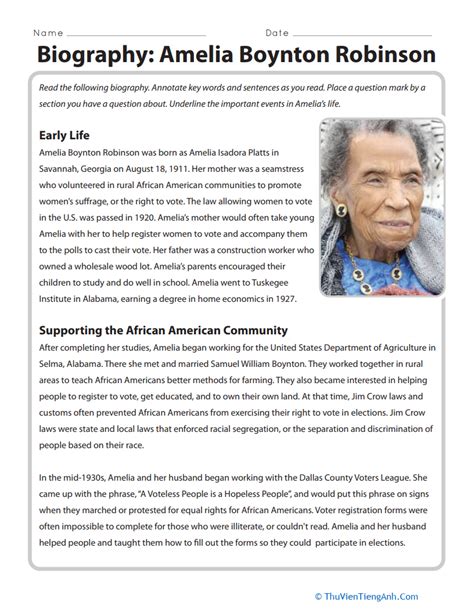 Name Date

Biography: Amelia Boynton Robinson

Read the following biography. Annotate key words and sentences as you read. Place a question mark by a section you have a question about. Underline the important events in Amelia's life.

Early Life

Amelia Boynton Robinson was born as Amelia Isadora Platts in Savannah, Georgia on August 18, 1911. Her mother was a seamstress who volunteered in rural African American communities to promote women's suffrage, or the right to vote. The law allowing women to vote in the U.S. was passed in 1920. Amelia's mother would often take young Amelia with her to help register women to vote and accompany them to the polls to cast their vote. Her father was a construction worker who owned a wholesale wood lot. Amelia's parents encouraged their children to study and do well in school. Amelia went to Tuskegee Institute in Alabama, earning a degree in home economics in 1927.

Supporting the African American Community

After completing her studies, Amelia began working for the United States Department of Agriculture in Selma, Alabama. There she met and married Samuel William Boynton. They worked together in rural areas to teach African Americans better methods for farming. They also became interested in helping people to register to vote, get educated, and to own their own land. At that time, Jim Crow laws and customs often prevented African Americans from exercising their right to vote in elections. Jim Crow laws were state and local laws that enforced racial segregation, or the separation and discrimination of people based on their race.

In the mid-1930s, Amelia and her husband began working with the Dallas County Voters League. She came up with the phrase, "A Voteless People is a Hopeless People", and would put this phrase on signs when they marched or protested for equal rights for African Americans. Voter registration forms were often impossible to complete for those who were illiterate, or couldn't read. Amelia and her husband helped people and taught them how to fill out the forms so they could participate in elections.

© ThuVienTiengAnh.Com